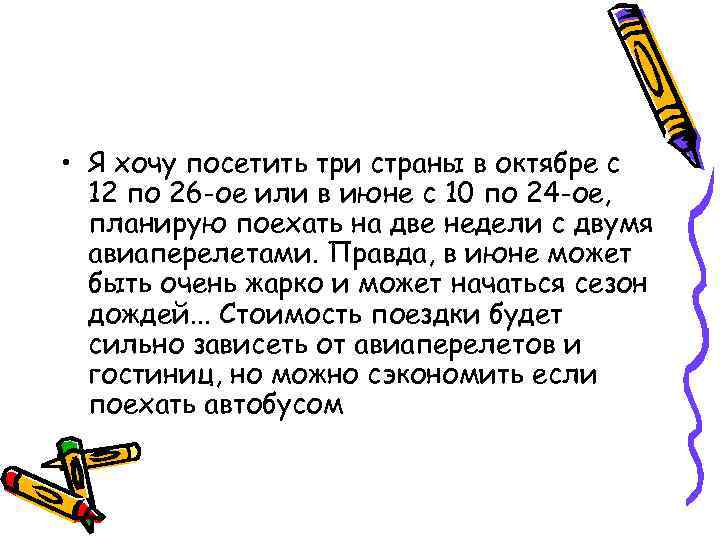 • Я хочу посетить три страны в октябре с 12 по 26-ое или в июне с 10 по 24-ое, планирую поехать на две недели с двумя авиаперелетами. Правда, в июне может быть очень жарко и может начаться сезон дождей... Стоимость поездки будет сильно зависеть от авиаперелетов и гостиниц, но можно сэкономить если поехать автобусом